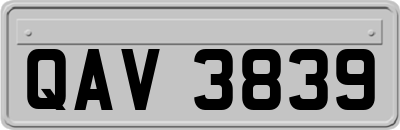 QAV 3839